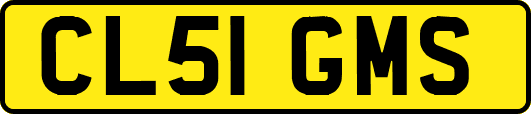 CL51 GMS